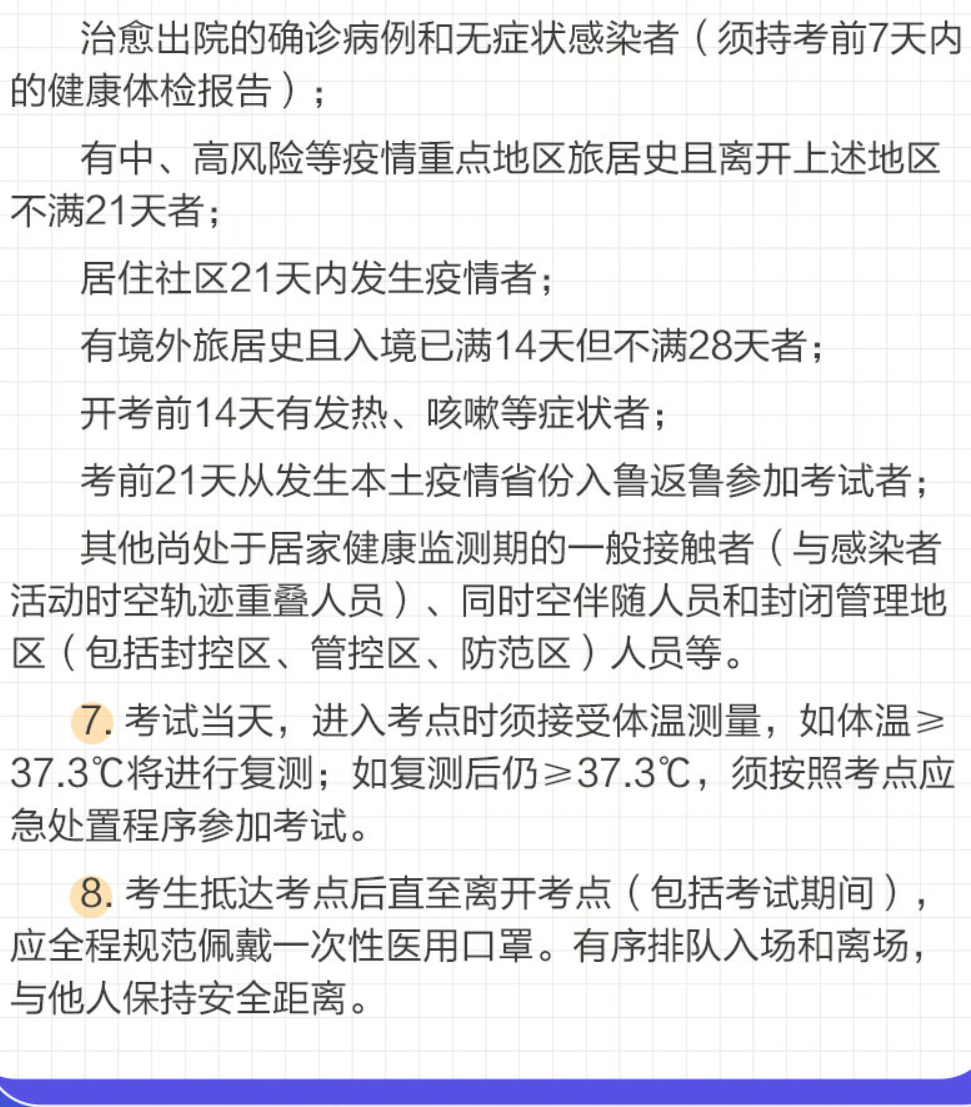 治愈出院的确诊病例和无症状感染者（须持考前7天内的健康体检报告）；

有中、高风险等疫情重点地区旅居史且离开上述地区不满21天者；

居住社区21天内发生疫情者；

有境外旅居史且入境已满14天但不满28天者；

开考前14天有发热、咳嗽等症状者；

考前21天从发生本土疫情省份入鲁返鲁参加考试者；

其他尚处于居家健康监测期的一般接触者（与感染者活动时空轨迹重叠人员）、同时空伴随人员和封闭管理地区（包括封控区、管控区、防范区）人员等。

7. 考试当天，进入考点时须接受体温测量，如体温≥37.3℃将进行复测；如复测后仍≥37.3℃，须按照考点应急处置程序参加考试。

8. 考生抵达考点后直至离开考点（包括考试期间），应全程规范佩戴一次性医用口罩。有序排队入场和离场，与他人保持安全距离。